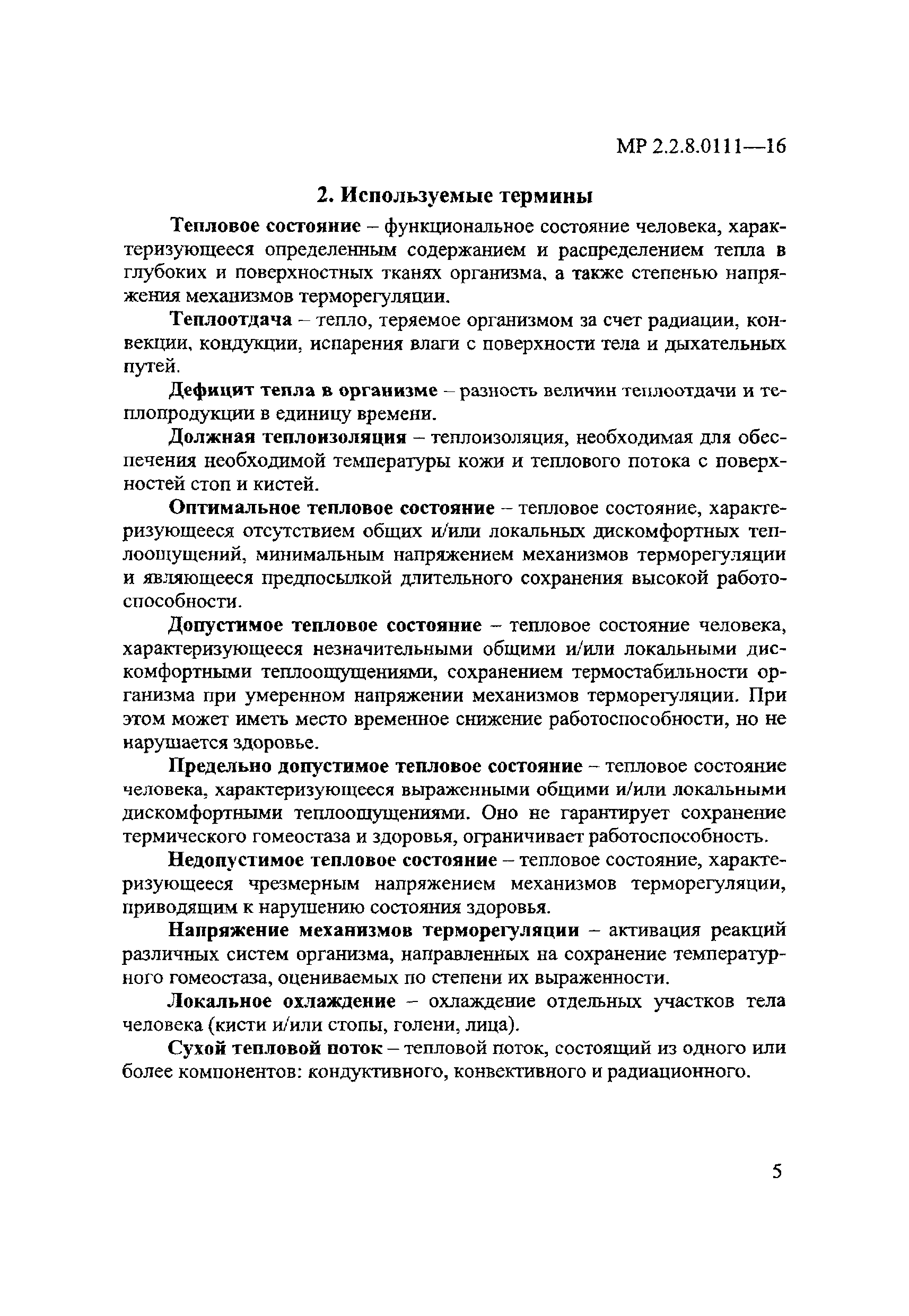 МР 2.2.8.0111—16

2. Используемые термины

Тепловое состояние – функциональное состояние человека, характеризующееся определенным содержанием и распределением тепла в глубоких и поверхностных тканях организма, а также степенью напряжения механизмов терморегуляции.

Теплоотдача – тепло, теряемое организмом за счет радиации, конвекции, кондукции, испарения влаги с поверхности тела и дыхательных путей.

Дефицит тепла в организме – разность величин теплоотдачи и теплопродукции в единицу времени.

Должная теплоизоляция – теплоизоляция, необходимая для обеспечения необходимой температуры кожи и теплового потока с поверхностей стоп и кистей.

Оптимальное тепловое состояние – тепловое состояние, характеризующееся отсутствием общих и/или локальных дискомфортных теплоощущений, минимальным напряжением механизмов терморегуляции и являющееся предпосылкой длительного сохранения высокой работоспособности.

Допустимое тепловое состояние – тепловое состояние человека, характеризующееся незначительными общими и/или локальными дискомфортными теплоощущениями, сохранением термостабильности организма при умеренном напряжении механизмов терморегуляции. При этом может иметь место временное снижение работоспособности, но не нарушается здоровье.

Предельно допустимое тепловое состояние – тепловое состояние человека, характеризующееся выраженными общими и/или локальными дискомфортными теплоощущениями. Оно не гарантирует сохранение термического гомеостаза и здоровья, ограничивает работоспособность.

Недопустимое тепловое состояние – тепловое состояние, характеризующееся чрезмерным напряжением механизмов терморегуляции, приводящим к нарушению состояния здоровья.

Напряжение механизмов терморегуляции – активация реакций различных систем организма, направленных на сохранение температурного гомеостаза, оцениваемых по степени их выраженности.

Локальное охлаждение – охлаждение отдельных участков тела человека (кисти и/или стопы, голени, лица).

Сухой тепловой поток – тепловой поток, состоящий из одного или более компонентов: кондуктивного, конвективного и радиационного.

5